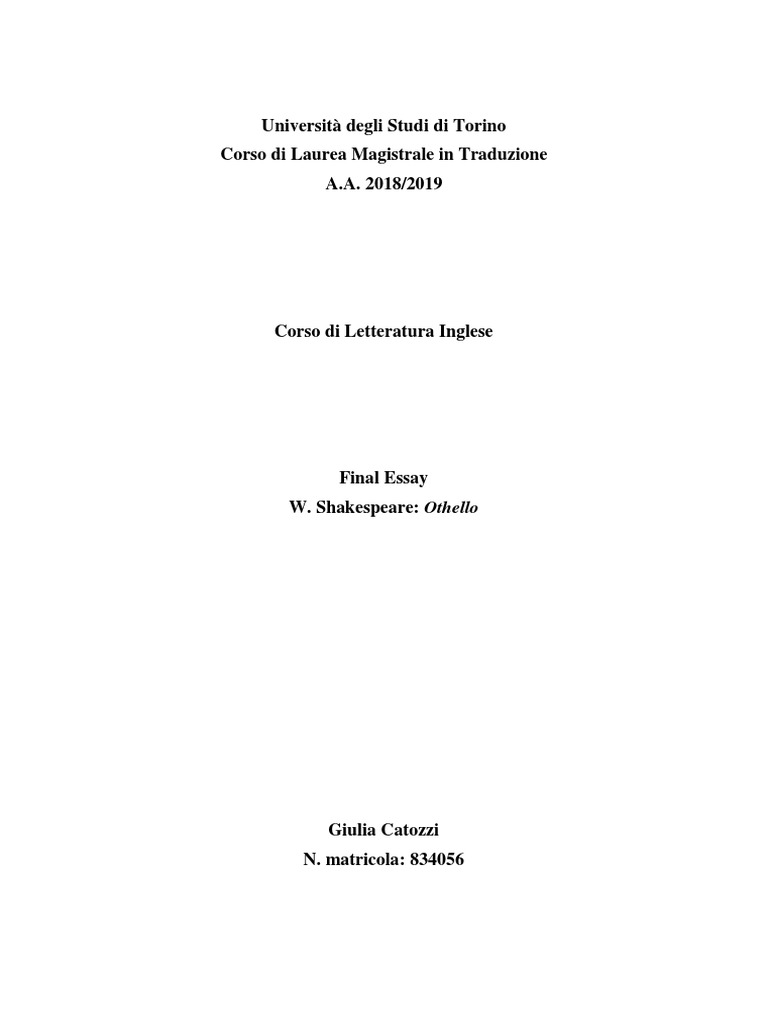 Università degli Studi di Torino
Corso di Laurea Magistrale in Traduzione
A.A. 2018/2019

Corso di Letteratura Inglese

Final Essay
W. Shakespeare: Othello

Giulia Catozzi
N. matricola: 834056